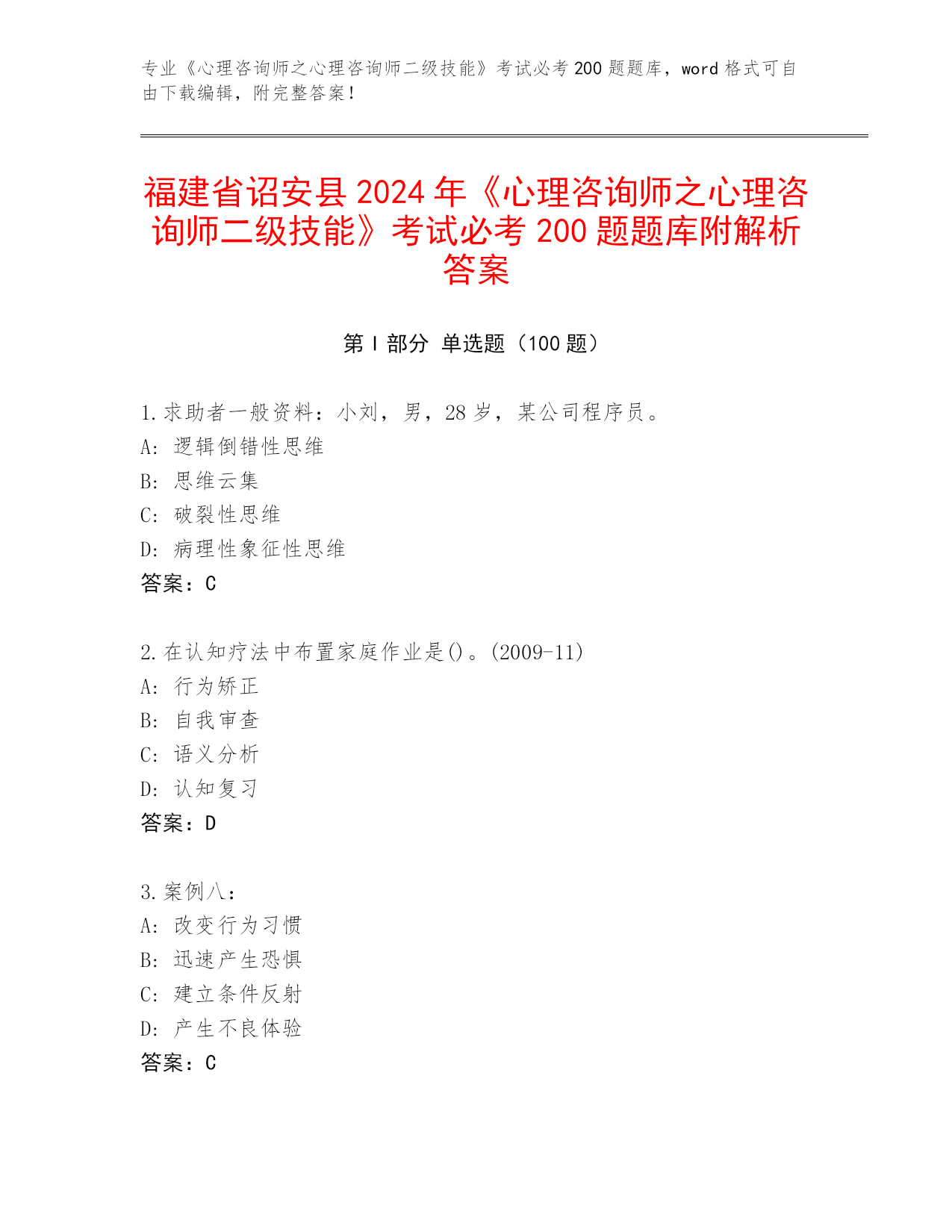 专业《心理咨询师之心理咨询师二级技能》考试必考 200 题题库，word 格式可自由下载编辑，附完整答案！

福建省诏安县 2024 年《心理咨询师之心理咨询师二级技能》考试必考 200 题题库附解析答案

第 I 部分 单选题（100 题）

1.求助者一般资料：小刘，男，28 岁，某公司程序员。
A: 逻辑倒错性思维
B: 思维云集
C: 破裂性思维
D: 病理性象征性思维
答案：C

2.在认知疗法中布置家庭作业是()。(2009-11)
A: 行为矫正
B: 自我审查
C: 语义分析
D: 认知复习
答案：D

3.案例八：
A: 改变行为习惯
B: 迅速产生恐惧
C: 建立条件反射
D: 产生不良体验
答案：C